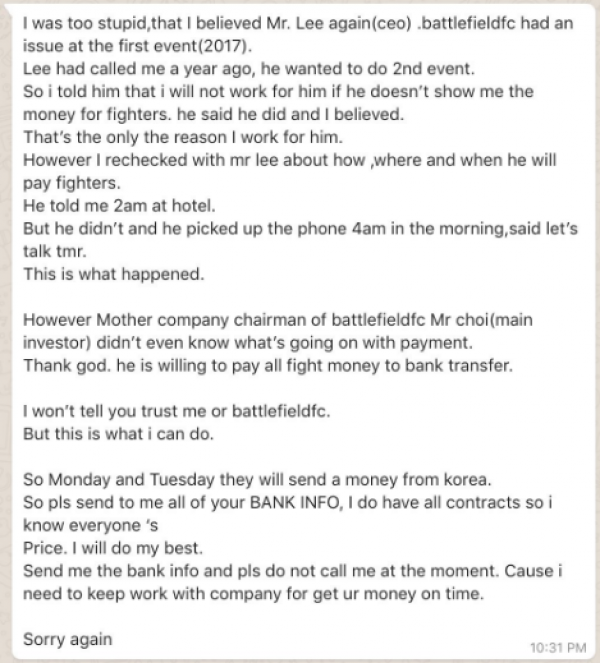 I was too stupid,that I believed Mr. Lee again(ceo) .battlefieldfc had an issue at the first event(2017).
Lee had called me a year ago, he wanted to do 2nd event.
So i told him that i will not work for him if he doesn't show me the money for fighters. he said he did and I believed.
That's the only the reason I work for him.
However I rechecked with mr lee about how ,where and when he will pay fighters.
He told me 2am at hotel.
But he didn't and he picked up the phone 4am in the morning,said let's talk tmr.
This is what happened.

However Mother company chairman of battlefieldfc Mr choi(main investor) didn't even know what's going on with payment.
Thank god. he is willing to pay all fight money to bank transfer.

I won't tell you trust me or battlefieldfc.
But this is what i can do.

So Monday and Tuesday they will send a money from korea.
So pls send to me all of your BANK INFO, I do have all contracts so i know everyone 's
Price. I will do my best.
Send me the bank info and pls do not call me at the moment. Cause i need to keep work with company for get ur money on time.

Sorry again

10:31 PM